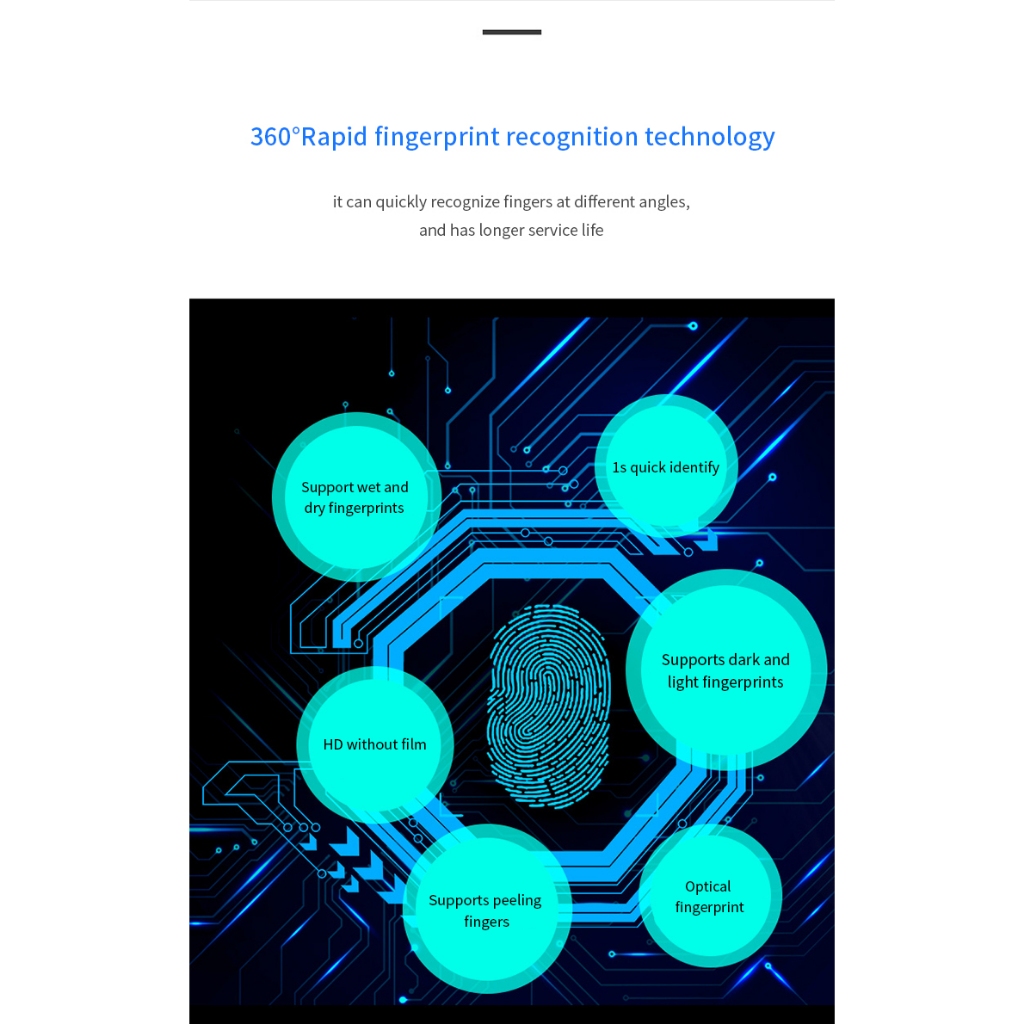 360°Rapid fingerprint recognition technology

it can quickly recognize fingers at different angles, and has longer service life

Support wet and dry fingerprints

1s quick identify

Supports dark and light fingerprints

HD without film

Supports peeling fingers

Optical fingerprint